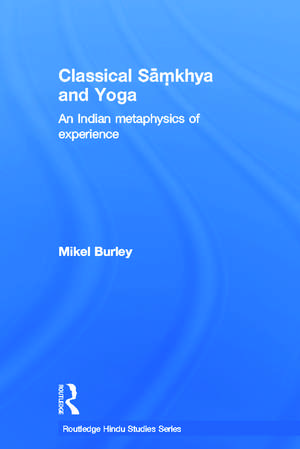 Classical Sāṃkhya and Yoga

An Indian metaphysics of experience

Mikel Burley

ROUTLEDGE

Routledge Hindu Studies Series